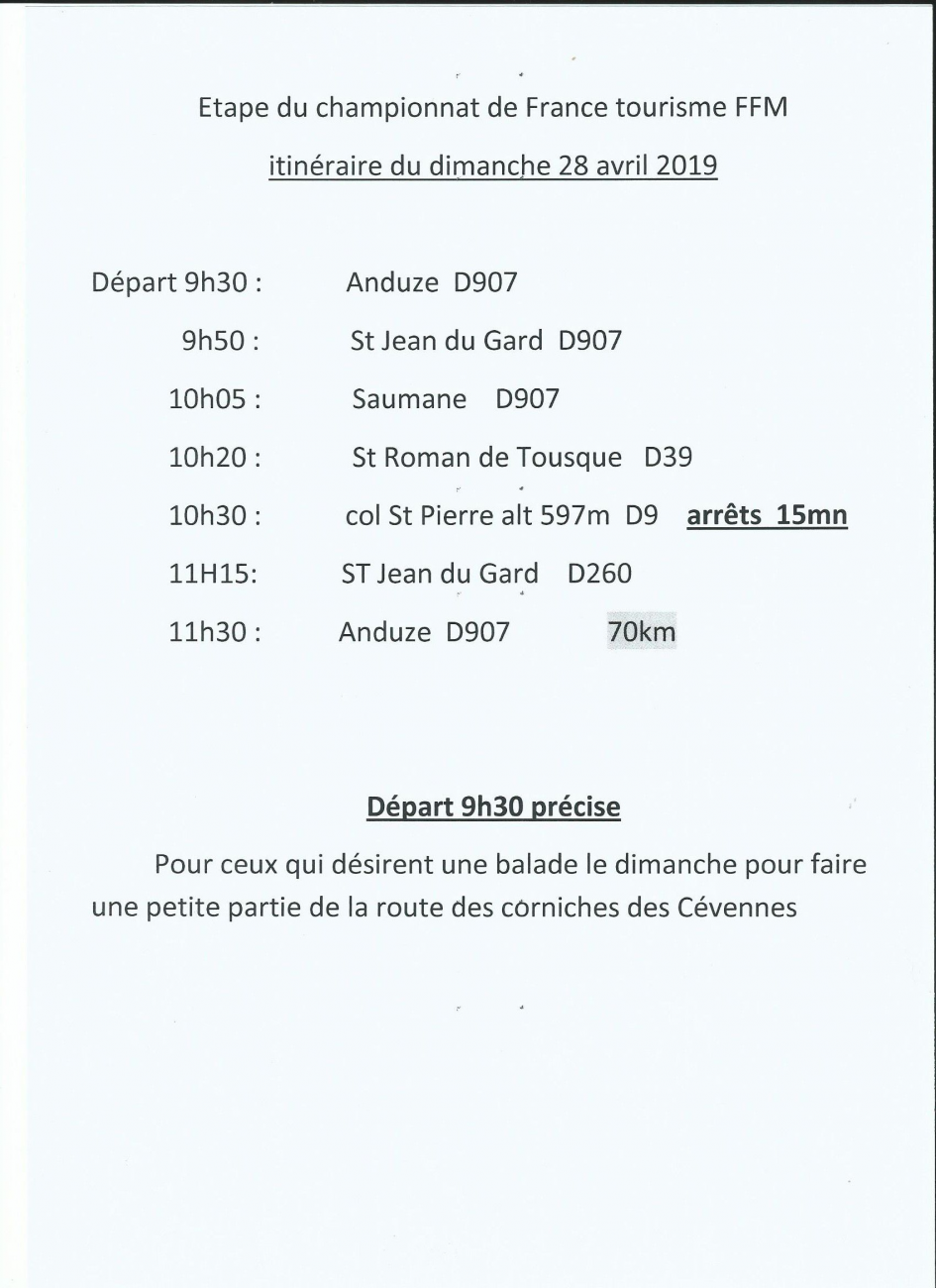 Etape du championnat de France tourisme FFM

itinéraire du dimanche 28 avril 2019

Départ 9h30 : Anduze D907

9h50 : St Jean du Gard D907

10h05 : Saumane D907

10h20 : St Roman de Tousque D39

10h30 : col St Pierre alt 597m D9 arrêts 15mn

11H15: ST Jean du Gard D260

11h30 : Anduze D907 70km

Départ 9h30 précise

Pour ceux qui désirent une balade le dimanche pour faire une petite partie de la route des corniches des Cévennes